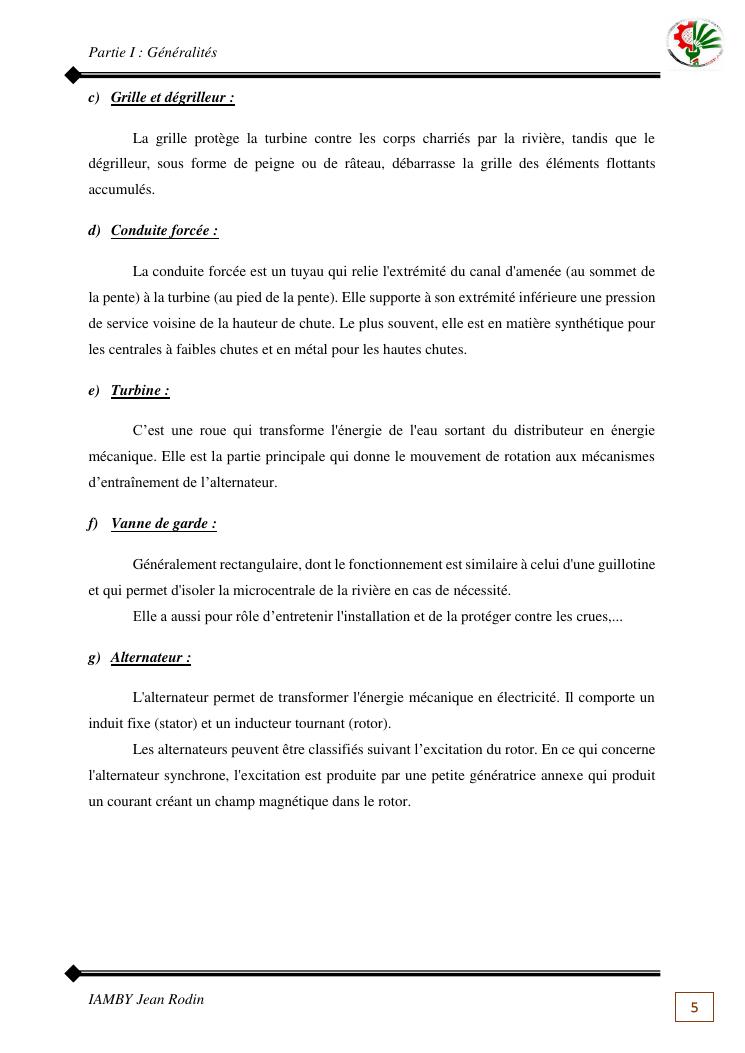 Partie I : Généralités

c) Grille et dégrilleur :

La grille protège la turbine contre les corps charriés par la rivière, tandis que le dégrilleur, sous forme de peigne ou de râteau, débarrasse la grille des éléments flottants accumulés.

d) Conduite forcée :

La conduite forcée est un tuyau qui relie l'extrémité du canal d'amenée (au sommet de la pente) à la turbine (au pied de la pente). Elle supporte à son extrémité inférieure une pression de service voisine de la hauteur de chute. Le plus souvent, elle est en matière synthétique pour les centrales à faibles chutes et en métal pour les hautes chutes.

e) Turbine :

C'est une roue qui transforme l'énergie de l'eau sortant du distributeur en énergie mécanique. Elle est la partie principale qui donne le mouvement de rotation aux mécanismes d'entraînement de l'alternateur.

f) Vanne de garde :

Généralement rectangulaire, dont le fonctionnement est similaire à celui d'une guillotine et qui permet d'isoler la microcentrale de la rivière en cas de nécessité.

Elle a aussi pour rôle d'entretenir l'installation et de la protéger contre les crues,...

g) Alternateur :

L'alternateur permet de transformer l'énergie mécanique en électricité. Il comporte un induit fixe (stator) et un inducteur tournant (rotor).

Les alternateurs peuvent être classifiés suivant l'excitation du rotor. En ce qui concerne l'alternateur synchrone, l'excitation est produite par une petite génératrice annexe qui produit un courant créant un champ magnétique dans le rotor.

IAMBY Jean Rodin

5